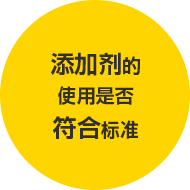 添加剂的
使用是否
符合标准